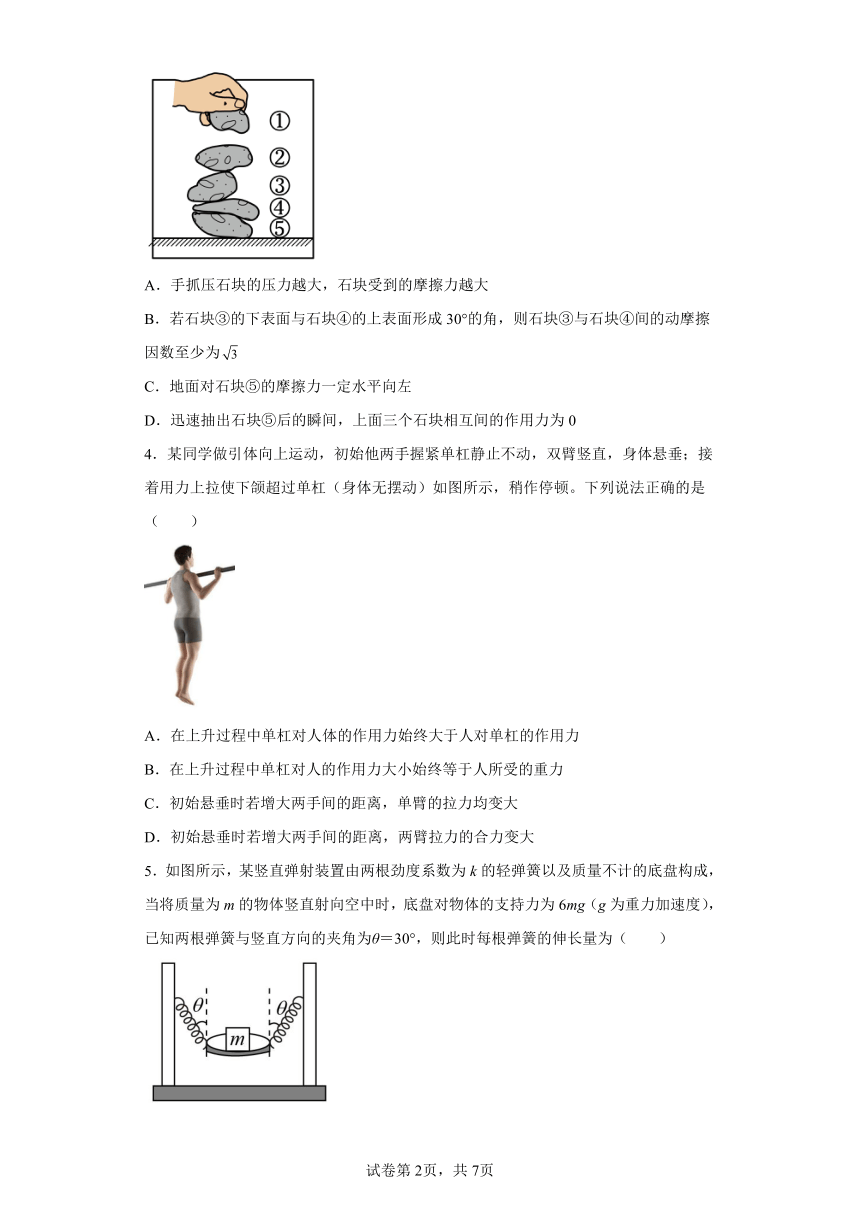 ①
②
③
④
⑤

A．手抓压石块的压力越大，石块受到的摩擦力越大

B．若石块③的下表面与石块④的上表面形成 30°的角，则石块③与石块④间的动摩擦因数至少为$\sqrt{3}$

C．地面对石块⑤的摩擦力一定水平向左

D．迅速抽出石块⑤后的瞬间，上面三个石块相互间的作用力为 0

4．某同学做引体向上运动，初始他两手握紧单杠静止不动，双臂竖直，身体悬垂；接着用力上拉使下颌超过单杠（身体无摆动）如图所示，稍作停顿。下列说法正确的是（　　）

A．在上升过程中单杠对人体的作用力始终大于人对单杠的作用力

B．在上升过程中单杠对人的作用力大小始终等于人所受的重力

C．初始悬垂时若增大两手间的距离，单臂的拉力均变大

D．初始悬垂时若增大两手间的距离，两臂拉力的合力变大

5．如图所示，某竖直弹射装置由两根劲度系数为 $k$ 的轻弹簧以及质量不计的底盘构成，当将质量为 $m$ 的物体竖直射向空中时，底盘对物体的支持力为 $6mg$（$g$ 为重力加速度），已知两根弹簧与竖直方向的夹角为$\theta=30°$，则此时每根弹簧的伸长量为（　　）

$\theta$ $\theta$
$m$

试卷第 2页，共 7页